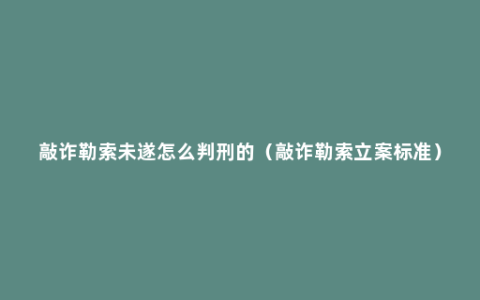 敲诈勒索未遂怎么判刑的（敲诈勒索立案标准）